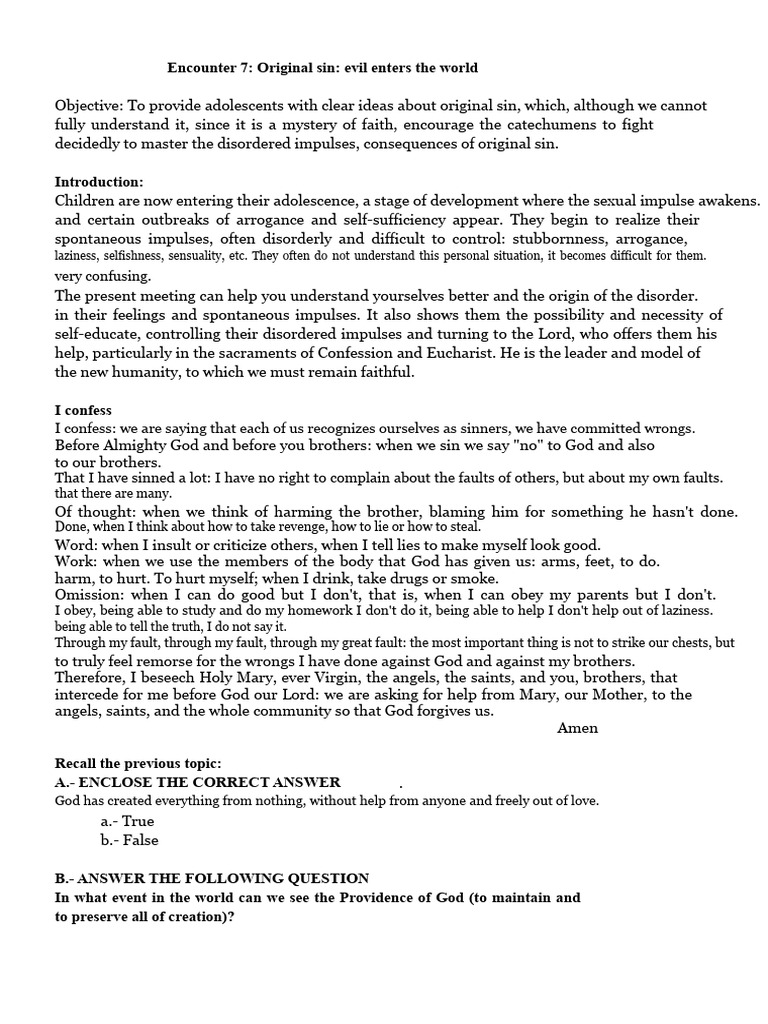 Encounter 7: Original sin: evil enters the world

Objective: To provide adolescents with clear ideas about original sin, which, although we cannot fully understand it, since it is a mystery of faith, encourage the catechumens to fight decidedly to master the disordered impulses, consequences of original sin.

Introduction:
Children are now entering their adolescence, a stage of development where the sexual impulse awakens. and certain outbreaks of arrogance and self-sufficiency appear. They begin to realize their spontaneous impulses, often disorderly and difficult to control: stubbornness, arrogance, laziness, selfishness, sensuality, etc. They often do not understand this personal situation, it becomes difficult for them. very confusing.
The present meeting can help you understand yourselves better and the origin of the disorder. in their feelings and spontaneous impulses. It also shows them the possibility and necessity of self-educate, controlling their disordered impulses and turning to the Lord, who offers them his help, particularly in the sacraments of Confession and Eucharist. He is the leader and model of the new humanity, to which we must remain faithful.

I confess
I confess: we are saying that each of us recognizes ourselves as sinners, we have committed wrongs.
Before Almighty God and before you brothers: when we sin we say "no" to God and also to our brothers.
That I have sinned a lot: I have no right to complain about the faults of others, but about my own faults. that there are many.
Of thought: when we think of harming the brother, blaming him for something he hasn't done. Done, when I think about how to take revenge, how to lie or how to steal.
Word: when I insult or criticize others, when I tell lies to make myself look good.
Work: when we use the members of the body that God has given us: arms, feet, to do. harm, to hurt. To hurt myself; when I drink, take drugs or smoke.
Omission: when I can do good but I don't, that is, when I can obey my parents but I don't. I obey, being able to study and do my homework I don't do it, being able to help I don't help out of laziness. being able to tell the truth, I do not say it.
Through my fault, through my fault, through my great fault: the most important thing is not to strike our chests, but to truly feel remorse for the wrongs I have done against God and against my brothers.
Therefore, I beseech Holy Mary, ever Virgin, the angels, the saints, and you, brothers, that intercede for me before God our Lord: we are asking for help from Mary, our Mother, to the angels, saints, and the whole community so that God forgives us.
Amen

Recall the previous topic:
A.- ENCLOSE THE CORRECT ANSWER .
God has created everything from nothing, without help from anyone and freely out of love.
a.- True
b.- False

B.- ANSWER THE FOLLOWING QUESTION
In what event in the world can we see the Providence of God (to maintain and to preserve all of creation)?